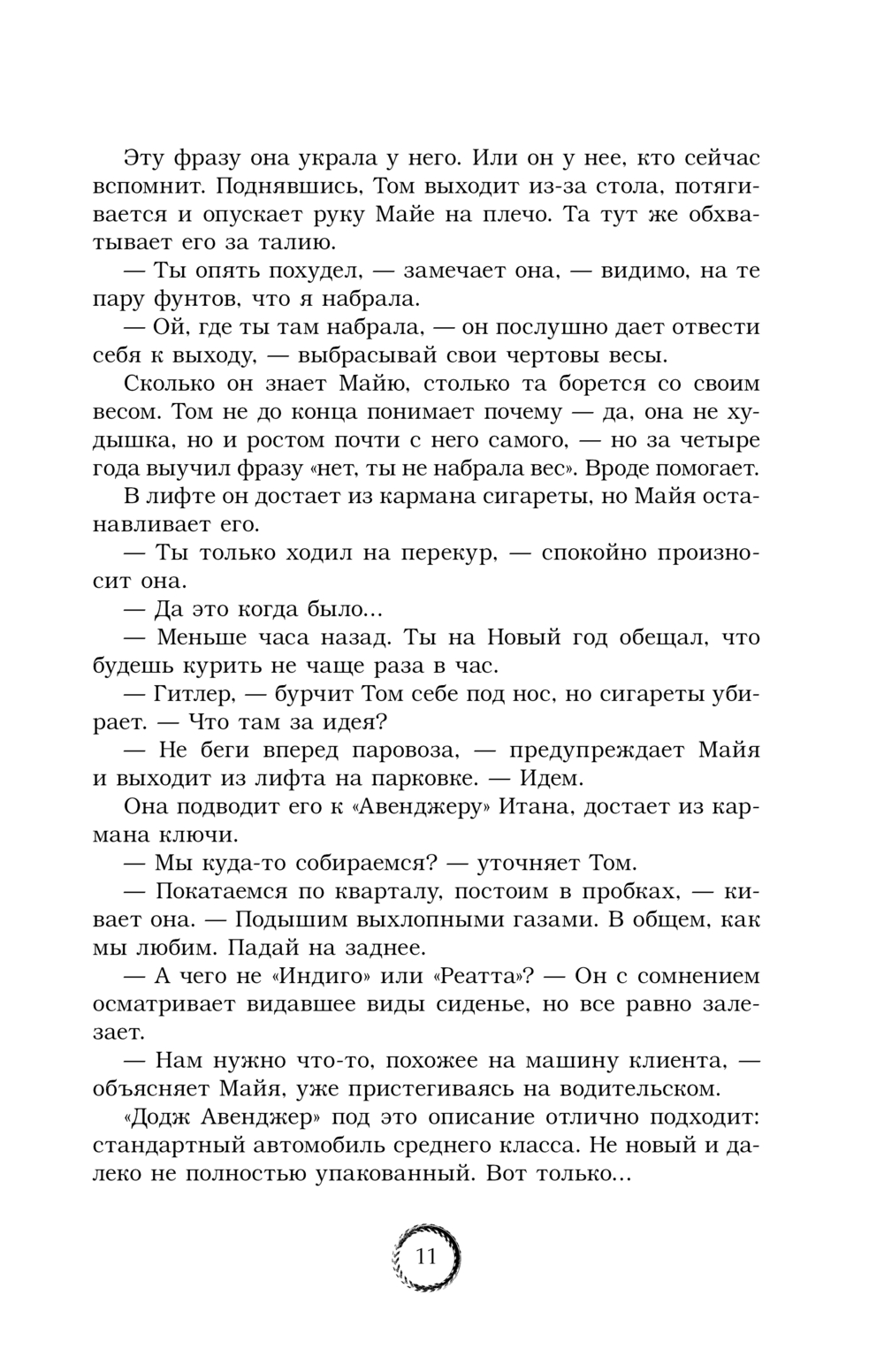 Эту фразу она украла у него. Или он у нее, кто сейчас вспомнит. Поднявшись, Том выходит из-за стола, потягивается и опускает руку Майе на плечо. Та тут же обхватывает его за талию.

— Ты опять похудел, — замечает она, — видимо, на те пару фунтов, что я набрала.

— Ой, где ты там набрала, — он послушно дает отвести себя к выходу, — выбрасывай свои чертовы весы.

Сколько он знает Майю, столько та борется со своим весом. Том не до конца понимает почему — да, она не худышка, но и ростом почти с него самого, — но за четыре года выучил фразу «нет, ты не набрала вес». Вроде помогает.

В лифте он достает из кармана сигареты, но Майя останавливает его.

— Ты только ходил на перекур, — спокойно произносит она.

— Да это когда было...

— Меньше часа назад. Ты на Новый год обещал, что будешь курить не чаще раза в час.

— Гитлер, — бурчит Том себе под нос, но сигареты убирает. — Что там за идея?

— Не беги вперед паровоза, — предупреждает Майя и выходит из лифта на парковке. — Идем.

Она подводит его к «Авенджеру» Итана, достает из кармана ключи.

— Мы куда-то собираемся? — уточняет Том.

— Покатаемся по кварталу, постоим в пробках, — кивает она. — Подышим выхлопными газами. В общем, как мы любим. Падай на заднее.

— А чего не «Индиго» или «Реатта»? — Он с сомнением осматривает видавшее виды сиденье, но все равно залезает.

— Нам нужно что-то, похожее на машину клиента, — объясняет Майя, уже пристегиваясь на водительском.

«Додж Авенджер» под это описание отлично подходит: стандартный автомобиль среднего класса. Не новый и далеко не полностью упакованный. Вот только...

11